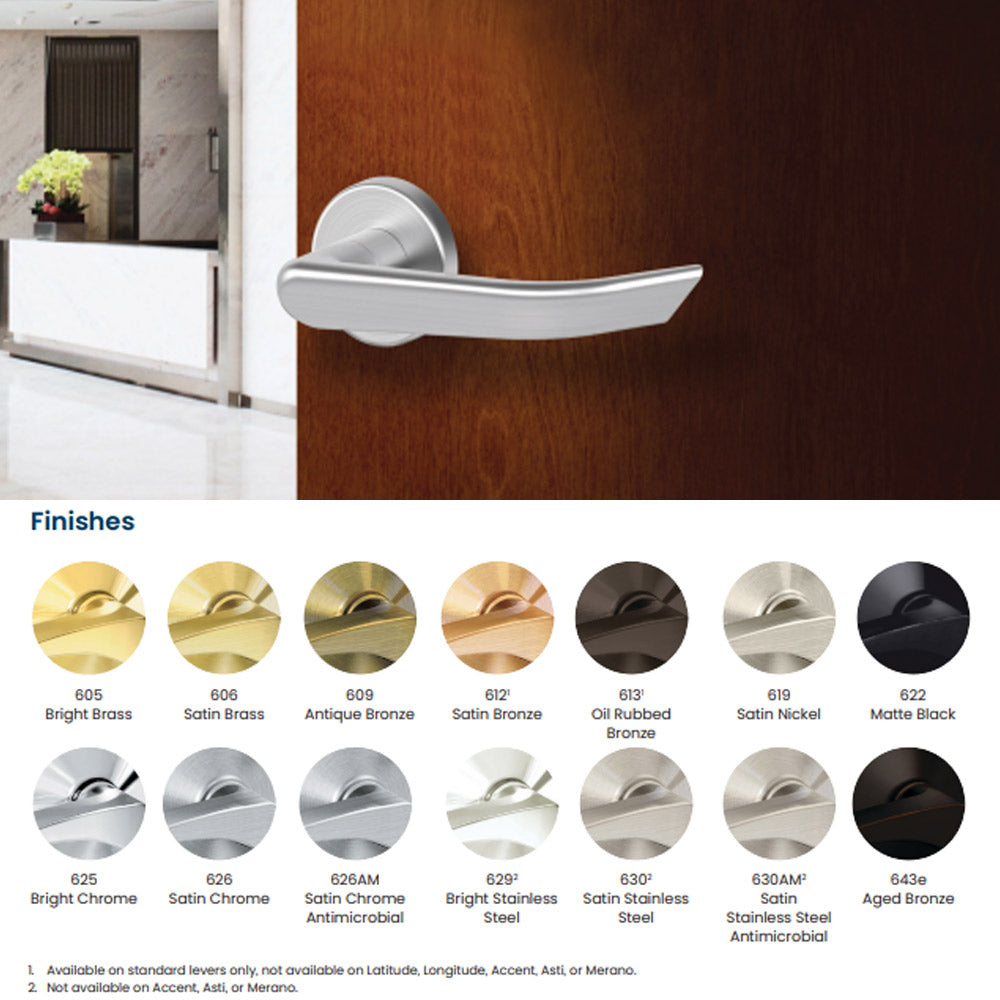 Finishes

605
Bright Brass

606
Satin Brass

609
Antique Bronze

612$^1$
Satin Bronze

613$^1$
Oil Rubbed Bronze

619
Satin Nickel

622
Matte Black

625
Bright Chrome

626
Satin Chrome

626AM
Satin Chrome Antimicrobial

629$^2$
Bright Stainless Steel

630$^2$
Satin Stainless Steel

630AM$^2$
Satin Stainless Steel Antimicrobial

643e
Aged Bronze

1. Available on standard levers only, not available on Latitude, Longitude, Accent, Asti, or Merano.
2. Not available on Accent, Asti, or Merano.